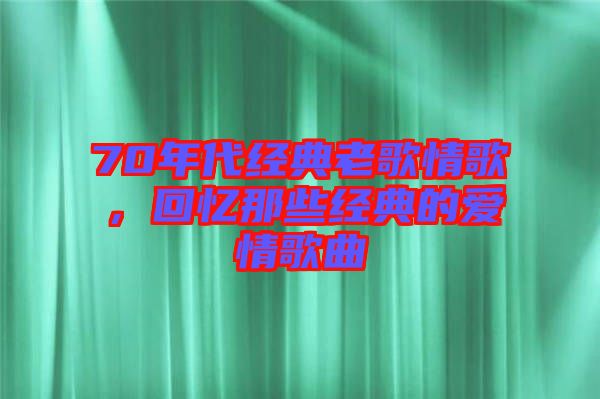 70年代经典老歌情歌，回忆那些经典的爱情歌曲